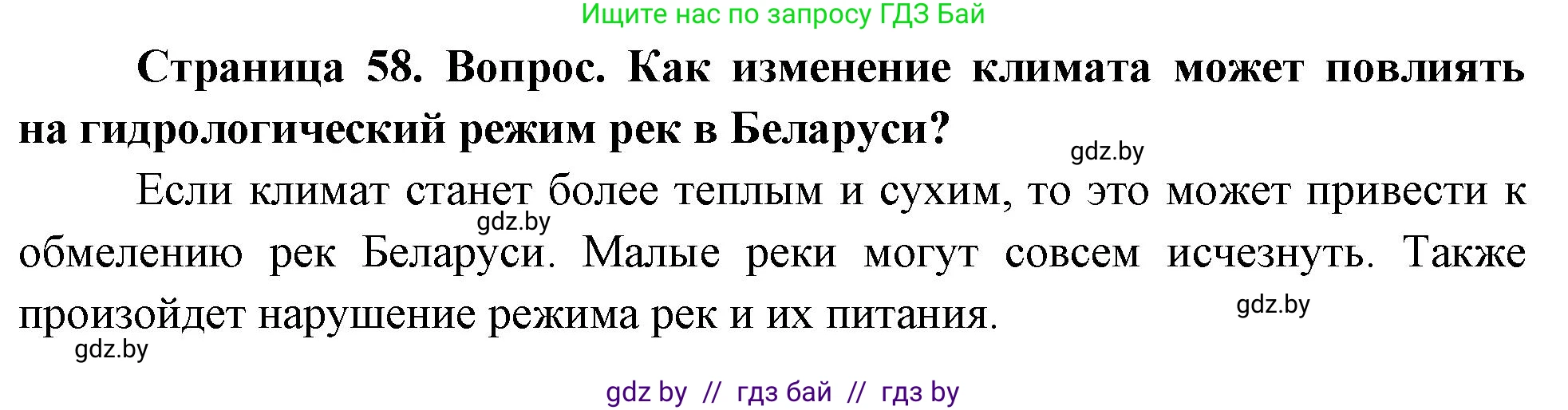 Ищите нас по запросу ГДЗ Бай

**Страница 58. Вопрос. Как изменение климата может повлиять на гидрологический режим рек в Беларуси?**

gdz.by

Если климат станет более теплым и сухим, то это может привести к обмелению рек Беларуси. Малые реки могут совсем исчезнуть. Также произойдет нарушение режима рек и их питания.

gdz.by

gdz.by

gdz.by

gdz by // гдз бай // гдз by